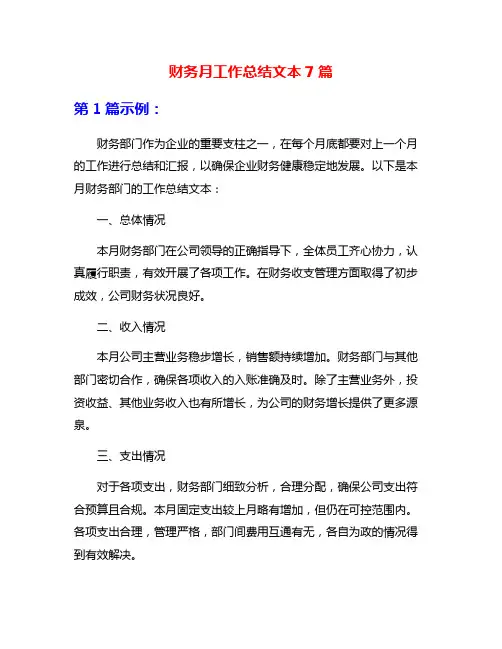 财务月工作总结文本7篇

第1篇示例：

财务部门作为企业的重要支柱之一，在每个月底都要对上一个月的工作进行总结和汇报，以确保企业财务健康稳定地发展。以下是本月财务部门的工作总结文本：

一、总体情况

本月财务部门在公司领导的正确指导下，全体员工齐心协力，认真履行职责，有效开展了各项工作。在财务收支管理方面取得了初步成效，公司财务状况良好。

二、收入情况

本月公司主营业务稳步增长，销售额持续增加。财务部门与其他部门密切合作，确保各项收入的入账准确及时。除了主营业务外，投资收益、其他业务收入也有所增长，为公司的财务增长提供了更多源泉。

三、支出情况

对于各项支出，财务部门细致分析，合理分配，确保公司支出符合预算且合规。本月固定支出较上月略有增加，但仍在可控范围内。各项支出合理，管理严格，部门间费用互通有无，各自为政的情况得到有效解决。